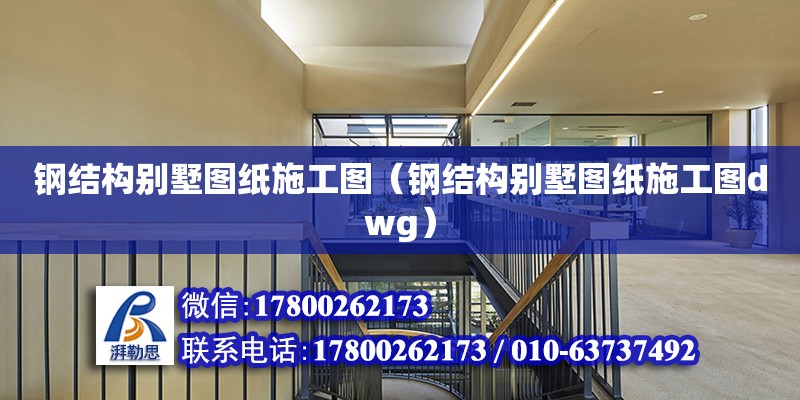 钢结构别墅图纸施工图（钢结构别墅图纸施工图dwg）

湃勒思

微信:17800262173
联系电话:17800262173 / 010-63737492